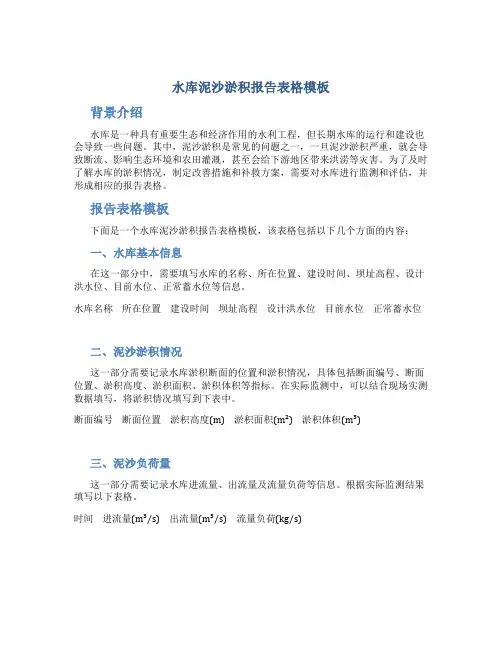 水库泥沙淤积报告表格模板

背景介绍

水库是一种具有重要生态和经济作用的水利工程，但长期水库的运行和建设也会导致一些问题。其中，泥沙淤积是常见的问题之一，一旦泥沙淤积严重，就会导致断流、影响生态环境和农田灌溉，甚至会给下游地区带来洪涝等灾害。为了及时了解水库的淤积情况，制定改善措施和补救方案，需要对水库进行监测和评估，并形成相应的报告表格。

报告表格模板

下面是一个水库泥沙淤积报告表格模板，该表格包括以下几个方面的内容：

一、水库基本信息

在这一部分中，需要填写水库的名称、所在位置、建设时间、坝址高程、设计洪水位、目前水位、正常蓄水位等信息。

| 水库名称 | 所在位置 | 建设时间 | 坝址高程 | 设计洪水位 | 目前水位 | 正常蓄水位 |
|---|---|---|---|---|---|---|

二、泥沙淤积情况

这一部分需要记录水库淤积断面的位置和淤积情况，具体包括断面编号、断面位置、淤积高度、淤积面积、淤积体积等指标。在实际监测中，可以结合现场实测数据填写，将淤积情况填写到下表中。

| 断面编号 | 断面位置 | 淤积高度(m) | 淤积面积($m^2$) | 淤积体积($m^3$) |
|---|---|---|---|---|

三、泥沙负荷量

这一部分需要记录水库进流量、出流量及流量负荷等信息。根据实际监测结果填写以下表格。

| 时间 | 进流量($m^3/s$) | 出流量($m^3/s$) | 流量负荷(kg/s) |
|---|---|---|---|